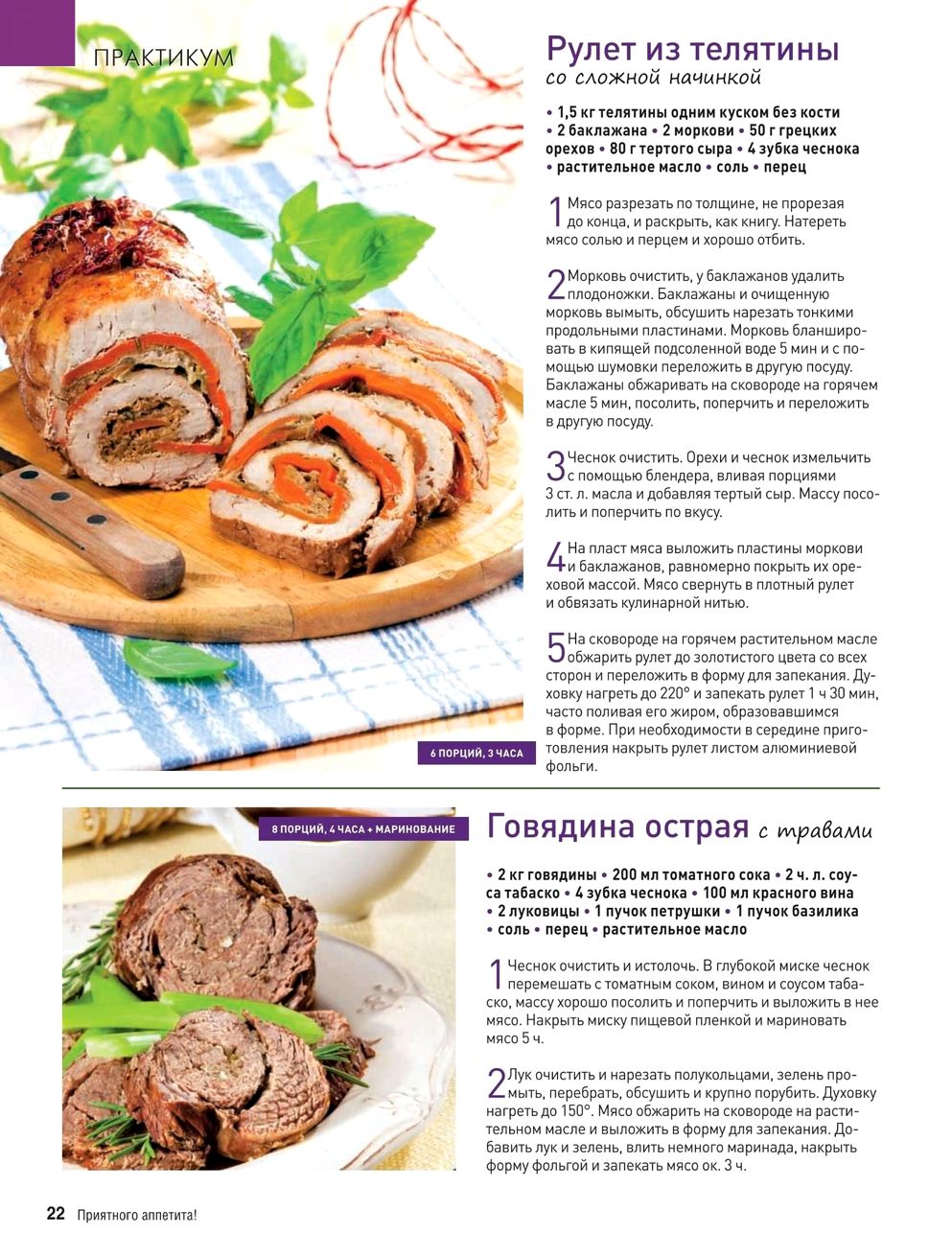 ПРАКТИКУМ

Рулет из телятины
со сложной начинкой

• 1,5 кг телятины одним куском без кости • 2 баклажана • 2 моркови • 50 г грецких орехов • 80 г тертого сыра • 4 зубка чеснока • растительное масло • соль • перец

1 Мясо разрезать по толщине, не прорезая до конца, и раскрыть, как книгу. Натереть мясо солью и перцем и хорошо отбить.

2 Морковь очистить, у баклажанов удалить плодоножки. Баклажаны и очищенную морковь вымыть, обсушить нарезать тонкими продольными пластинами. Морковь бланшировать в кипящей подсоленной воде 5 мин и с помощью шумовки переложить в другую посуду. Баклажаны обжаривать на сковороде на горячем масле 5 мин, посолить, поперчить и переложить в другую посуду.

3 Чеснок очистить. Орехи и чеснок измельчить с помощью блендера, вливая порциями 3 ст. л. масла и добавляя тертый сыр. Массу посолить и поперчить по вкусу.

4 На пласт мяса выложить пластины моркови и баклажанов, равномерно покрыть их ореховой массой. Мясо свернуть в плотный рулет и обвязать кулинарной нитью.

5 На сковороде на горячем растительном масле обжарить рулет до золотистого цвета со всех сторон и переложить в форму для запекания. Духовку нагреть до 220° и запекать рулет 1 ч 30 мин, часто поливая его жиром, образовавшимся в форме. При необходимости в середине приготовления накрыть рулет листом алюминиевой фольги.

6 ПОРЦИЙ, 3 ЧАСА

8 ПОРЦИЙ, 4 ЧАСА + МАРИНОВАНИЕ

Говядина острая с травами

• 2 кг говядины • 200 мл томатного сока • 2 ч. л. соуса табаско • 4 зубка чеснока • 100 мл красного вина • 2 луковицы • 1 пучок петрушки • 1 пучок базилика • соль • перец • растительное масло

1 Чеснок очистить и истолочь. В глубокой миске чеснок перемешать с томатным соком, вином и соусом табаско, массу хорошо посолить и поперчить и выложить в нее мясо. Накрыть миску пищевой пленкой и мариновать мясо 5 ч.

2 Лук очистить и нарезать полукольцами, зелень промыть, перебрать, обсушить и крупно порубить. Духовку нагреть до 150°. Мясо обжарить на сковороде на растительном масле и выложить в форму для запекания. Добавить лук и зелень, влить немного маринада, накрыть форму фольгой и запекать мясо ок. 3 ч.

22 Приятного аппетита!